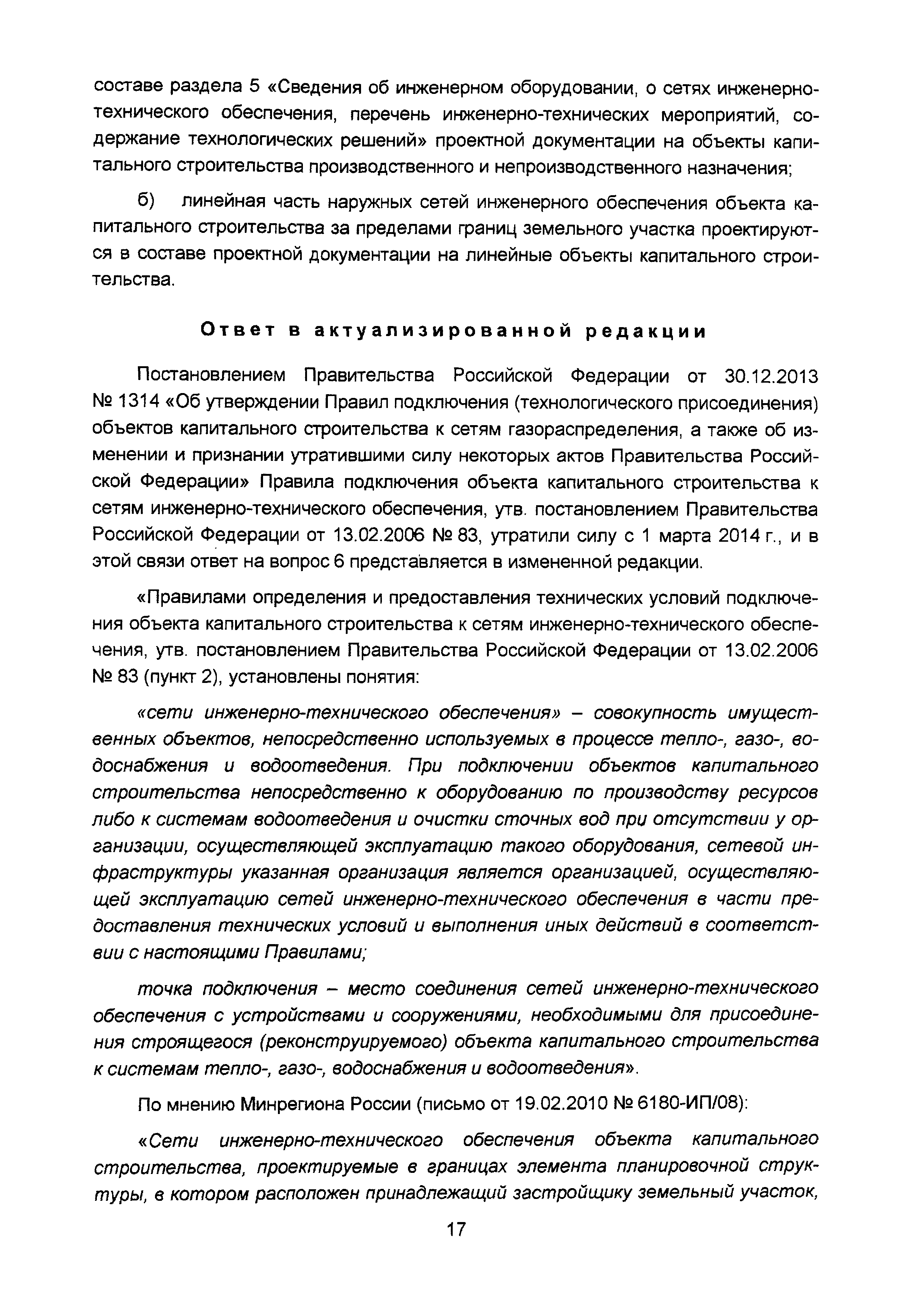 составе раздела 5 «Сведения об инженерном оборудовании, о сетях инженерно-технического обеспечения, перечень инженерно-технических мероприятий, содержание технологических решений» проектной документации на объекты капитального строительства производственного и непроизводственного назначения;

б) линейная часть наружных сетей инженерного обеспечения объекта капитального строительства за пределами границ земельного участка проектируются в составе проектной документации на линейные объекты капитального строительства.

Ответ в актуализированной редакции

Постановлением Правительства Российской Федерации от 30.12.2013 № 1314 «Об утверждении Правил подключения (технологического присоединения) объектов капитального строительства к сетям газораспределения, а также об изменении и признании утратившими силу некоторых актов Правительства Российской Федерации» Правила подключения объекта капитального строительства к сетям инженерно-технического обеспечения, утв. постановлением Правительства Российской Федерации от 13.02.2006 № 83, утратили силу с 1 марта 2014 г., и в этой связи ответ на вопрос 6 представляется в измененной редакции.

«Правилами определения и предоставления технических условий подключения объекта капитального строительства к сетям инженерно-технического обеспечения, утв. постановлением Правительства Российской Федерации от 13.02.2006 № 83 (пункт 2), установлены понятия:

«сети инженерно-технического обеспечения» – совокупность имущественных объектов, непосредственно используемых в процессе тепло-, газо-, водоснабжения и водоотведения. При подключении объектов капитального строительства непосредственно к оборудованию по производству ресурсов либо к системам водоотведения и очистки сточных вод при отсутствии у организации, осуществляющей эксплуатацию такого оборудования, сетевой инфраструктуры указанная организация является организацией, осуществляющей эксплуатацию сетей инженерно-технического обеспечения в части предоставления технических условий и выполнения иных действий в соответствии с настоящими Правилами;

точка подключения – место соединения сетей инженерно-технического обеспечения с устройствами и сооружениями, необходимыми для присоединения строящегося (реконструируемого) объекта капитального строительства к системам тепло-, газо-, водоснабжения и водоотведения».

По мнению Минрегиона России (письмо от 19.02.2010 № 6180-ИП/08):

«Сети инженерно-технического обеспечения объекта капитального строительства, проектируемые в границах элемента планировочной структуры, в котором расположен принадлежащий застройщику земельный участок,

17